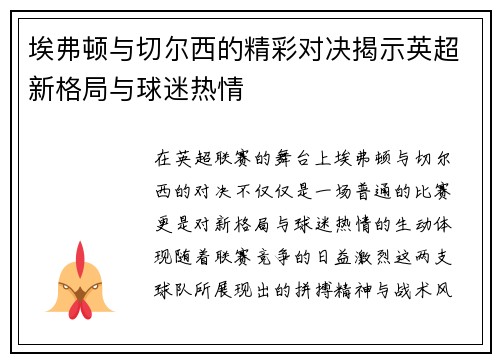 埃弗顿与切尔西的精彩对决揭示英超新格局与球迷热情

在英超联赛的舞台上埃弗顿与切尔西的对决不仅仅是一场普通的比赛更是对新格局与球迷热情的生动体现随着联赛竞争的日益激烈这两支球队所展现出的拼搏精神与战术风